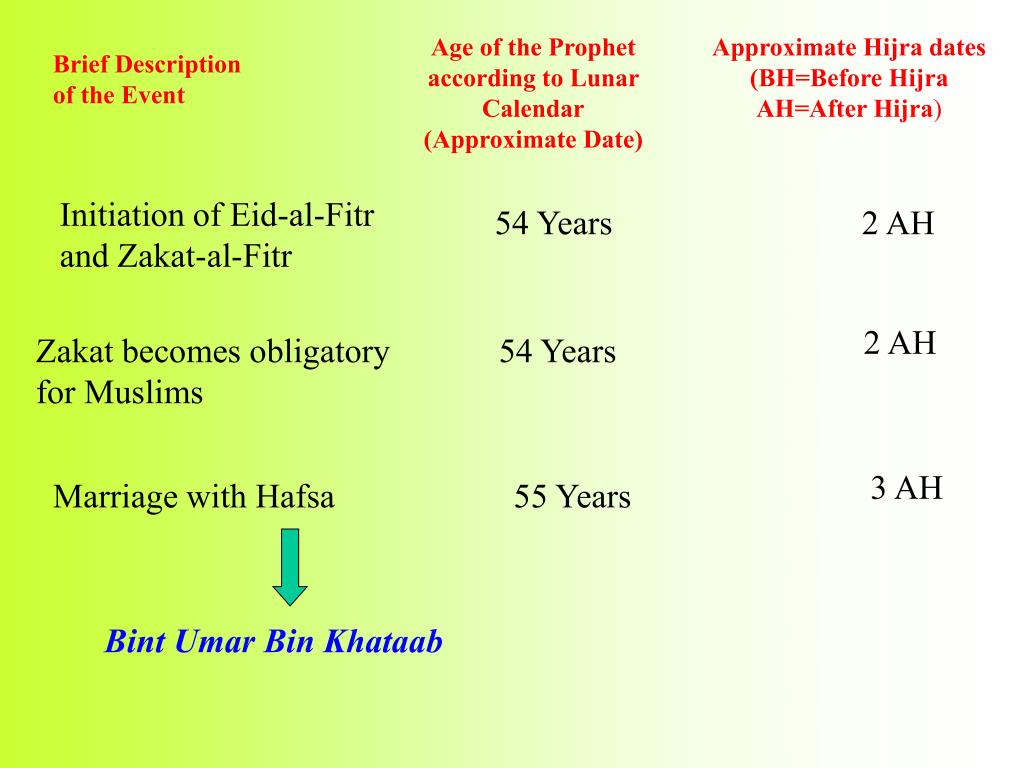 | Brief Description of the Event | Age of the Prophet according to Lunar Calendar (Approximate Date) | Approximate Hijra dates (BH=Before Hijra AH=After Hijra) |
|---|---|---|
| Initiation of Eid-al-Fitr and Zakat-al-Fitr | 54 Years | 2 AH |
| Zakat becomes obligatory for Muslims | 54 Years | 2 AH |
| Marriage with Hafsa | 55 Years | 3 AH |

Bint Umar Bin Khataab